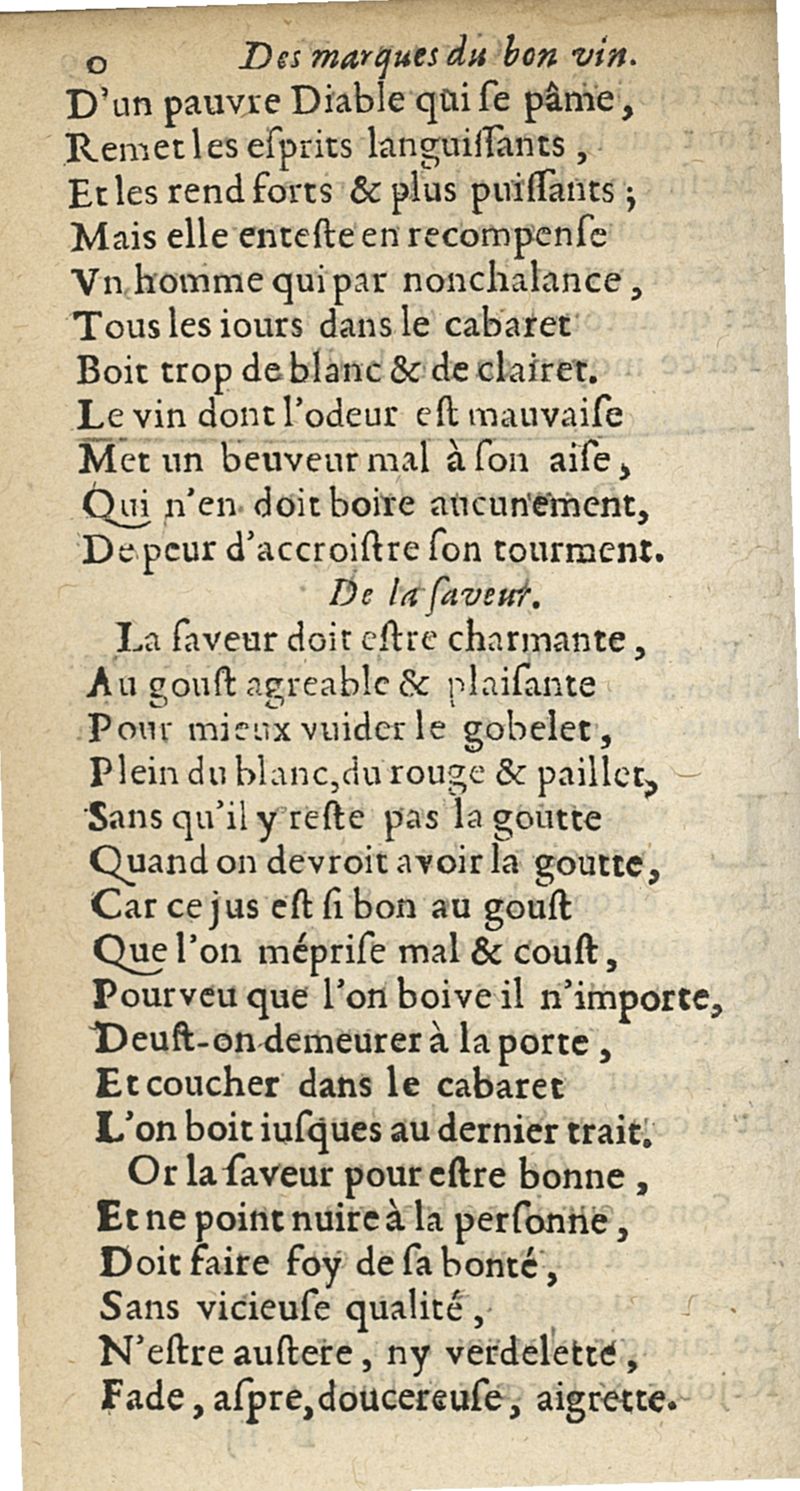 o Des marques du bon vin.

D'un pauvre Diable qui se pâme,
Remet les esprits languissants,
Et les rend forts & plus puissants;
Mais elle enteste en recompense
Vn homme qui par nonchalance,
Tous les iours dans le cabaret
Boit trop de blanc & de clairet.
Le vin dont l'odeur est mauvaise
Met un beuveur mal à son aise,
Qui n'en doit boire aucunement,
De peur d'accroistre son tourment.

De la saveur.

La saveur doit estre charmante,
Au goust agreable & plaisante
Pour mieux vuider le gobelet,
Plein du blanc, du rouge & paillet,
Sans qu'il y reste pas la goutte
Quand on devroit avoir la goutte,
Car ce jus est si bon au goust
Que l'on méprise mal & coust,
Pourveu que l'on boive il n'importe,
Deust-on demeurer à la porte,
Et coucher dans le cabaret
L'on boit iusques au dernier trait.
Or la saveur pour estre bonne,
Et ne point nuire à la personne,
Doit faire foy de sa bonté,
Sans vicieuse qualité,
N'estre austere, ny verdelette,
Fade, aspre, doucereuse, aigrette.